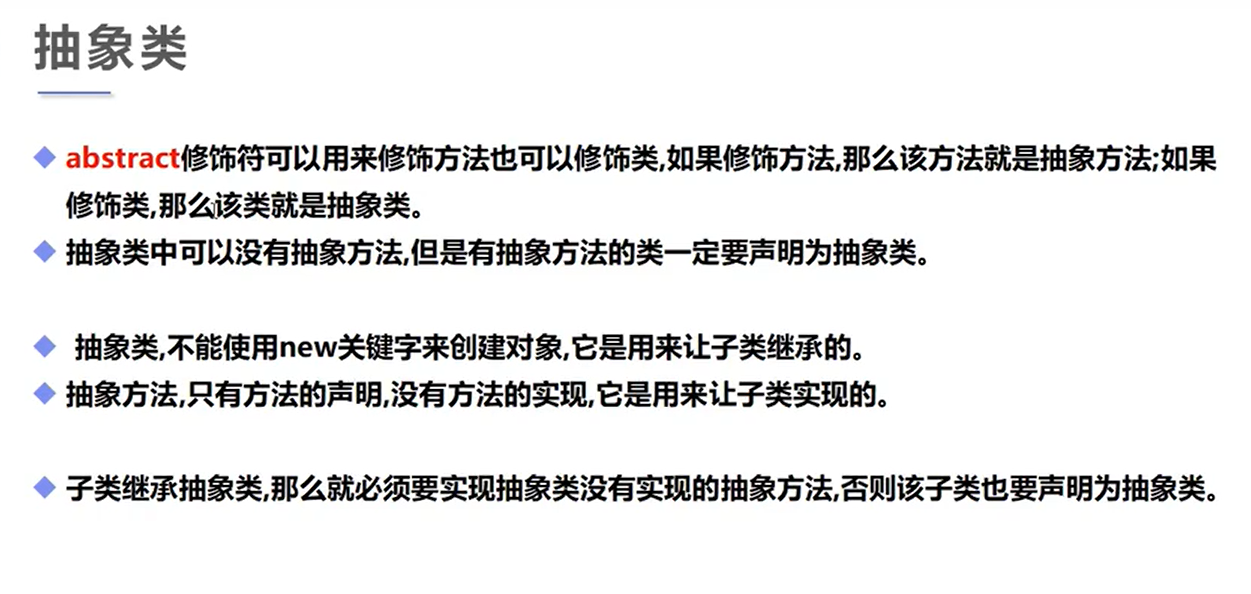 抽象类

◆ abstract修饰符可以用来修饰方法也可以修饰类,如果修饰方法,那么该方法就是抽象方法;如果修饰类,那么该类就是抽象类。
◆ 抽象类中可以没有抽象方法,但是有抽象方法的类一定要声明为抽象类。

◆ 抽象类,不能使用new关键字来创建对象,它是用来让子类继承的。
◆ 抽象方法,只有方法的声明,没有方法的实现,它是用来让子类实现的。

◆ 子类继承抽象类,那么就必须要实现抽象类没有实现的抽象方法,否则该子类也要声明为抽象类。